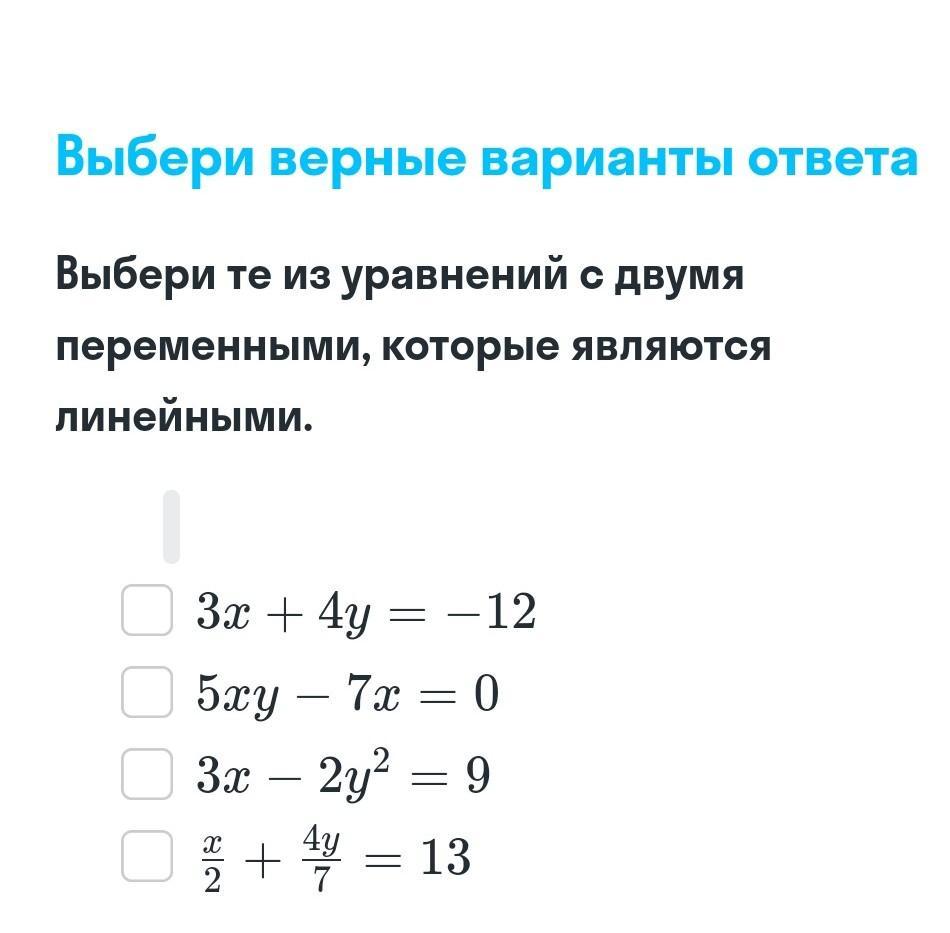 Выбери верные варианты ответа

Выбери те из уравнений с двумя переменными, которые являются линейными.

$3x + 4y = -12$

$5xy - 7x = 0$

$3x - 2y^2 = 9$

$\frac{x}{2} + \frac{4y}{7} = 13$